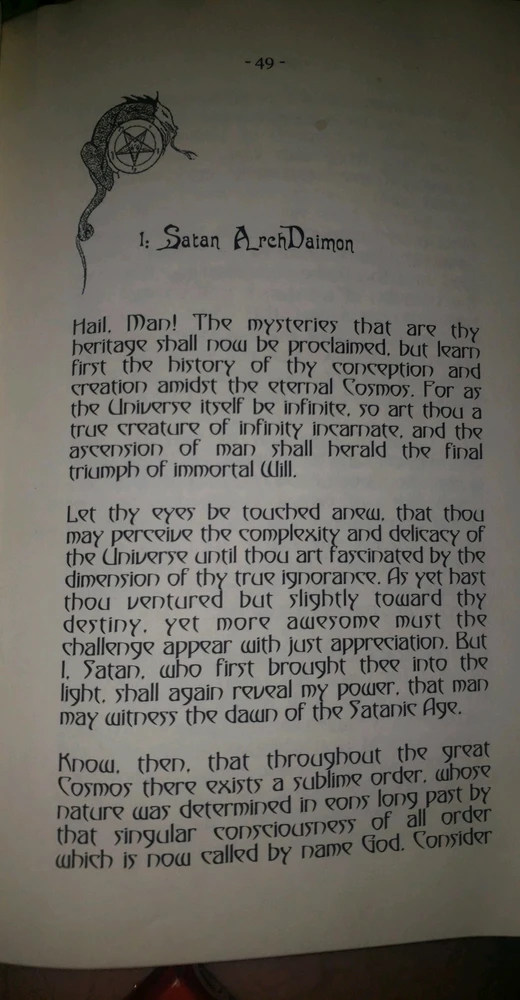 - 49 -

I: Satan ArchDaimon

Hail, Man! The mysteries that are thy heritage shall now be proclaimed, but learn first the history of thy conception and creation amidst the eternal Cosmos. For as the Universe itself be infinite, so art thou a true creature of infinity incarnate, and the ascension of man shall herald the final triumph of immortal Will.

Let thy eyes be touched anew, that thou may perceive the complexity and delicacy of the Universe until thou art fascinated by the dimension of thy true ignorance. As yet hast thou ventured but slightly toward thy destiny, yet more awesome must the challenge appear with just appreciation. But I, Satan, who first brought thee into the light, shall again reveal my power, that man may witness the dawn of the Satanic Age.

Know, then, that throughout the great Cosmos there exists a sublime order, whose nature was determined in eons long past by that singular consciousness of all order which is now called by name God. Consider